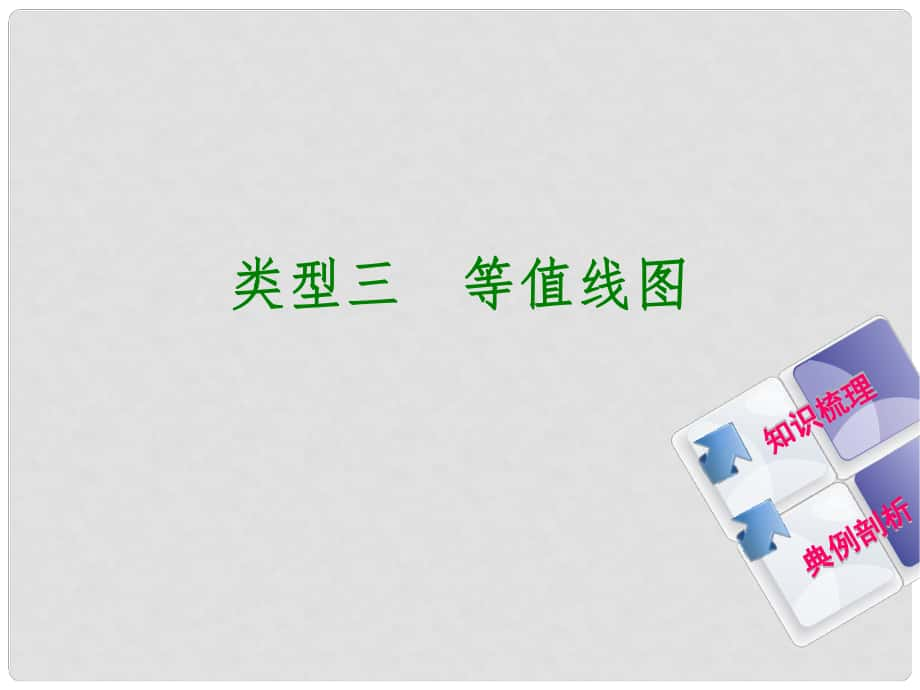 类型三　等值线图

知识梳理

典例剖析